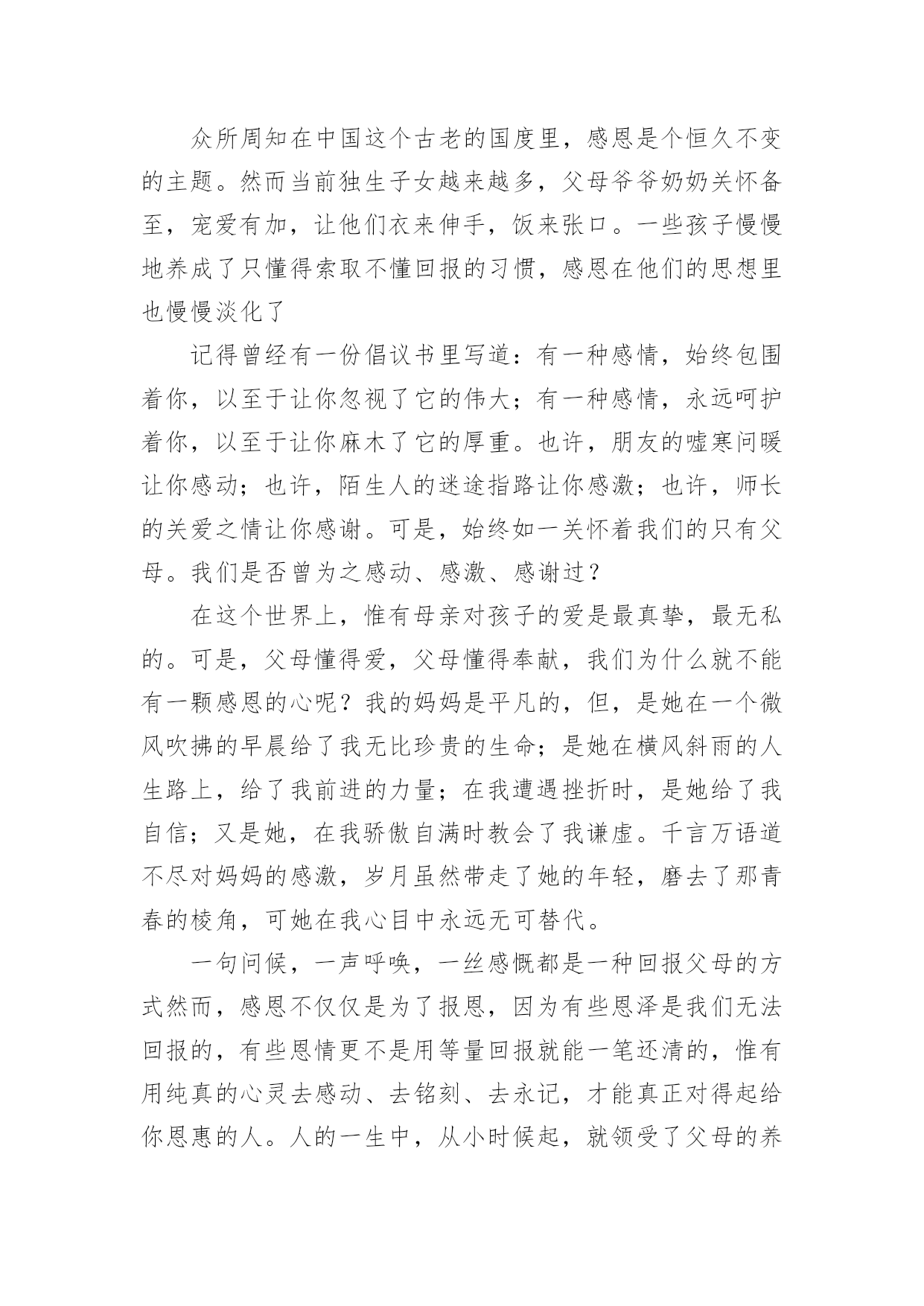 众所周知在中国这个古老的国度里，感恩是个恒久不变的主题。然而当前独生子女越来越多，父母爷爷奶奶关怀备至，宠爱有加，让他们衣来伸手，饭来张口。一些孩子慢慢地养成了只懂得索取不懂回报的习惯，感恩在他们的思想里也慢慢淡化了

记得曾经有一份倡议书里写道：有一种感情，始终包围着你，以至于让你忽视了它的伟大；有一种感情，永远呵护着你，以至于让你麻木了它的厚重。也许，朋友的嘘寒问暖让你感动；也许，陌生人的迷途指路让你感激；也许，师长的关爱之情让你感谢。可是，始终如一关怀着我们的只有父母。我们是否曾为之感动、感激、感谢过？

在这个世界上，惟有母亲对孩子的爱是最真挚，最无私的。可是，父母懂得爱，父母懂得奉献，我们为什么就不能有一颗感恩的心呢？我的妈妈是平凡的，但，是她在一个微风吹拂的早晨给了我无比珍贵的生命；是她在横风斜雨的人生路上，给了我前进的力量；在我遭遇挫折时，是她给了我自信；又是她，在我骄傲自满时教会了我谦虚。千言万语道不尽对妈妈的感激，岁月虽然带走了她的年轻，磨去了那青春的棱角，可她在我心目中永远无可替代。

一句问候，一声呼唤，一丝感慨都是一种回报父母的方式然而，感恩不仅仅是为了报恩，因为有些恩泽是我们无法回报的，有些恩情更不是用等量回报就能一笔还清的，惟有用纯真的心灵去感动、去铭刻、去永记，才能真正对得起给你恩惠的人。人的一生中，从小时候起，就领受了父母的养